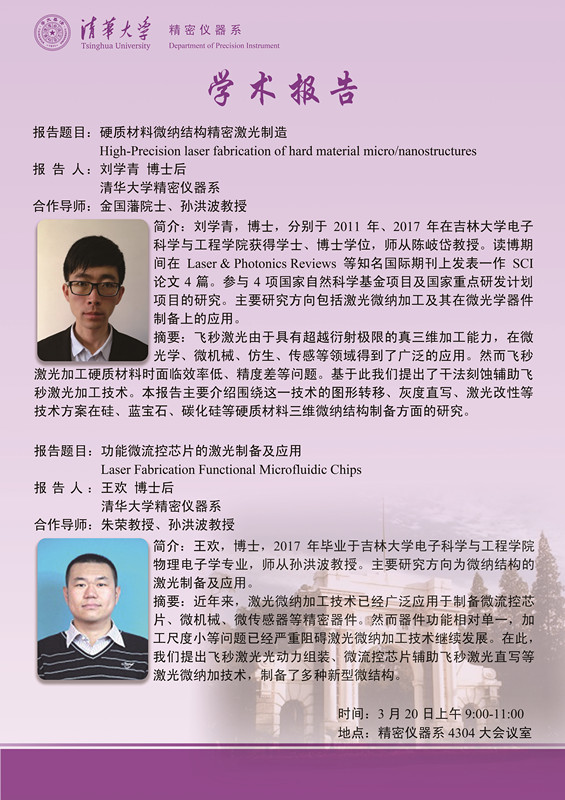 清华大学
Tsinghua University
精密仪器系
Department of Precision Instrument

学术报告

报告题目：硬质材料微纳结构精密激光制造
High-Precision laser fabrication of hard material micro/nanostructures
报 告 人：刘学青 博士后
清华大学精密仪器系
合作导师：金国藩院士、孙洪波教授

简介：刘学青，博士，分别于 2011 年、2017 年在吉林大学电子科学与工程学院获得学士、博士学位，师从陈岐岱教授。读博期间在 Laser & Photonics Reviews 等知名国际期刊上发表一作 SCI 论文 4 篇。参与 4 项国家自然科学基金项目及国家重点研发计划项目的研究。主要研究方向包括激光微纳加工及其在微光学器件制备上的应用。

摘要：飞秒激光由于具有超越衍射极限的真三维加工能力，在微光学、微机械、仿生、传感等领域得到了广泛的应用。然而飞秒激光加工硬质材料时面临效率低、精度差等问题。基于此我们提出了干法刻蚀辅助飞秒激光加工技术。本报告主要介绍围绕这一技术的图形转移、灰度直写、激光改性等技术方案在硅、蓝宝石、碳化硅等硬质材料三维微纳结构制备方面的研究。

报告题目：功能微流控芯片的激光制备及应用
Laser Fabrication Functional Microfluidic Chips
报 告 人：王欢 博士后
清华大学精密仪器系
合作导师：朱荣教授、孙洪波教授

简介：王欢，博士，2017 年毕业于吉林大学电子科学与工程学院物理电子学专业，师从孙洪波教授。主要研究方向为微纳结构的激光制备及应用。

摘要：近年来，激光微纳加工技术已经广泛应用于制备微流控芯片、微机械、微传感器等精密器件。然而器件功能相对单一，加工尺度小等问题已经严重阻碍激光微纳加工技术继续发展。在此，我们提出飞秒激光光动力组装、微流控芯片辅助飞秒激光直写等激光微纳加技术，制备了多种新型微结构。

时间：3 月 20 日上午 9:00-11:00
地点：精密仪器系 4304 大会议室